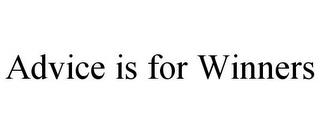 Advice is for Winners